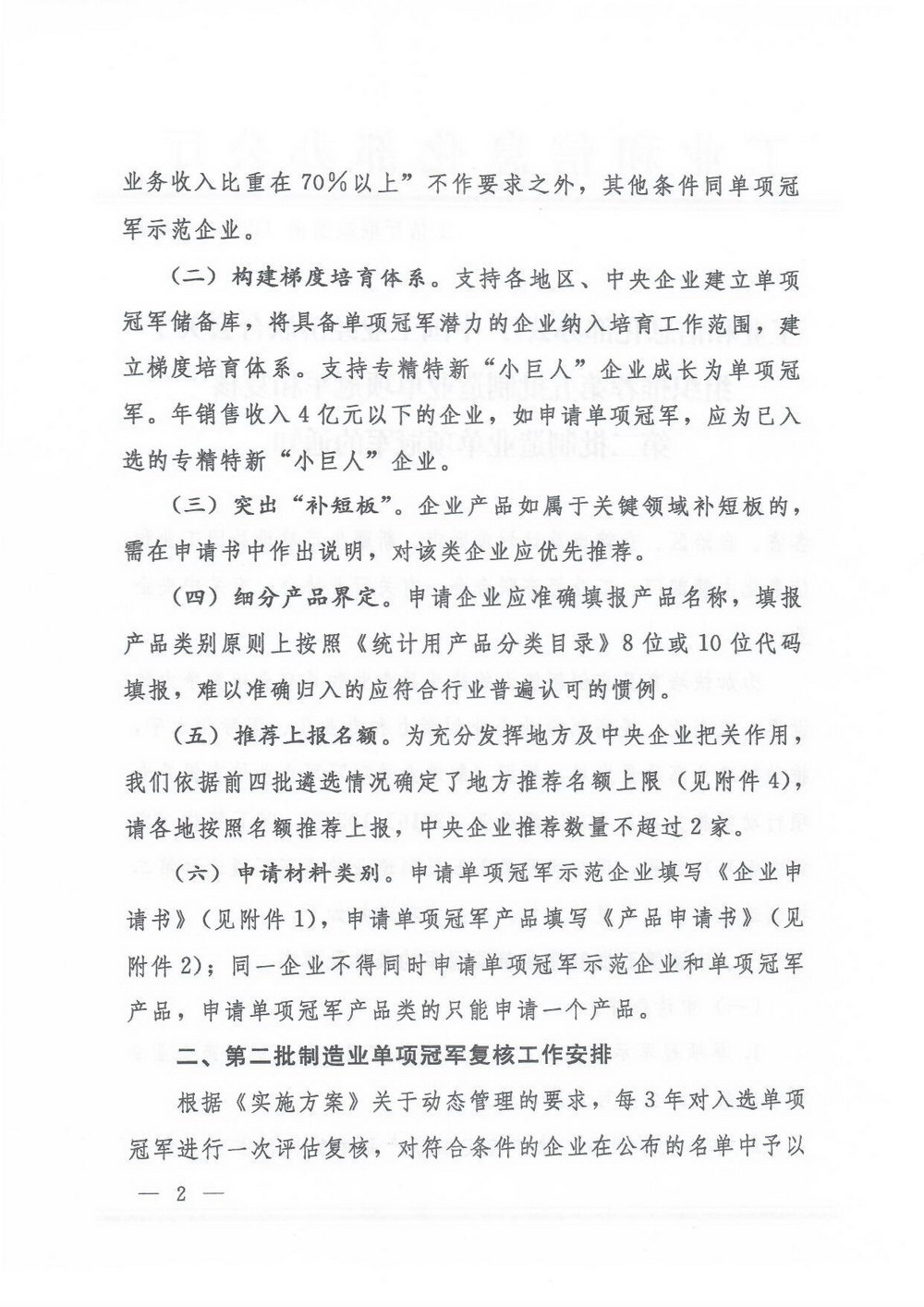 业务收入比重在70%以上”不作要求之外，其他条件同单项冠军示范企业。

（二）构建梯度培育体系。支持各地区、中央企业建立单项冠军储备库，将具备单项冠军潜力的企业纳入培育工作范围，建立梯度培育体系。支持专精特新“小巨人”企业成长为单项冠军。年销售收入4亿元以下的企业，如申请单项冠军，应为已入选的专精特新“小巨人”企业。

（三）突出“补短板”。企业产品如属于关键领域补短板的，需在申请书中作出说明，对该类企业应优先推荐。

（四）细分产品界定。申请企业应准确填报产品名称，填报产品类别原则上按照《统计用产品分类目录》8位或10位代码填报，难以准确归入的应符合行业普遍认可的惯例。

（五）推荐上报名额。为充分发挥地方及中央企业把关作用，我们依据前四批遴选情况确定了地方推荐名额上限（见附件4），请各地按照名额推荐上报，中央企业推荐数量不超过2家。

（六）申请材料类别。申请单项冠军示范企业填写《企业申请书》（见附件1），申请单项冠军产品填写《产品申请书》（见附件2）；同一企业不得同时申请单项冠军示范企业和单项冠军产品，申请单项冠军产品类的只能申请一个产品。

二、第二批制造业单项冠军复核工作安排

根据《实施方案》关于动态管理的要求，每3年对入选单项冠军进行一次评估复核，对符合条件的企业在公布的名单中予以

— 2 —